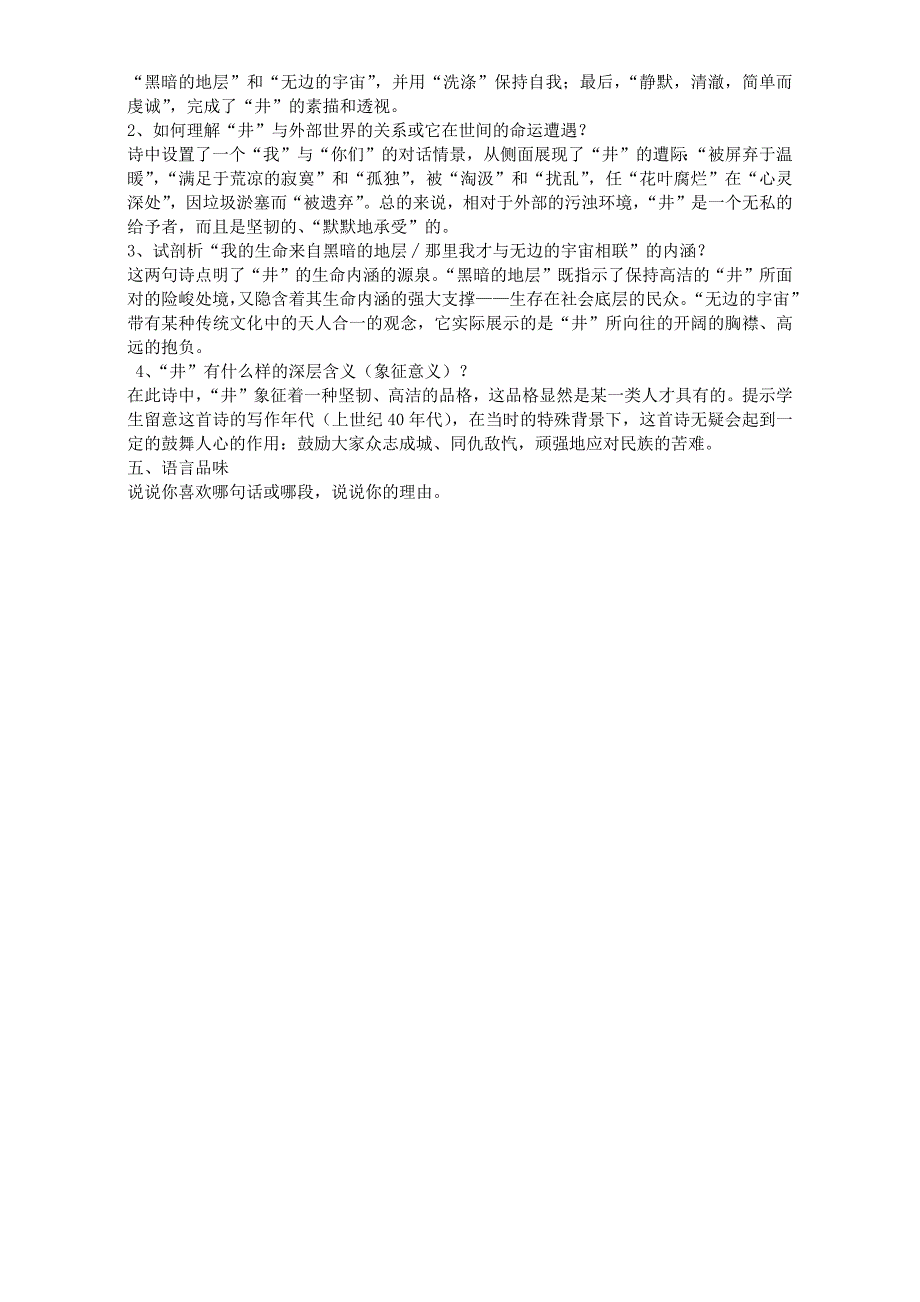 “黑暗的地层”和“无边的宇宙”，并用“洗涤”保持自我；最后，“静默，清澈，简单而虔诚”，完成了“井”的素描和透视。
2、如何理解“井”与外部世界的关系或它在世间的命运遭遇？
诗中设置了一个“我”与“你们”的对话情景，从侧面展现了“井”的遭际“被屏弃于温暖”，“满足于荒凉的寂寞”和“孤独”，被“淘汲”和“扰乱”，任“花叶腐烂”在“心灵深处”，因垃圾淤塞而“被遗弃”。总的来说，相对于外部的污浊环境，“井”是一个无私的给予者，而且是坚韧的、“默默地承受”的。
3、试剖析“我的生命来自黑暗的地层／那里我才与无边的宇宙相联”的内涵？
这两句诗点明了“井”的生命内涵的源泉。“黑暗的地层”既指示了保持高洁的“井”所面对的险峻处境，又隐含着其生命内涵的强大支撑——生存在社会底层的民众。“无边的宇宙”带有某种传统文化中的天人合一的观念，它实际展示的是“井”所向往的开阔的胸襟、高远的抱负。
4、“井”有什么样的深层含义（象征意义）？
在此诗中，“井”象征着一种坚韧、高洁的品格，这品格显然是某一类人才具有的。提示学生留意这首诗的写作年代（上世纪 40 年代），在当时的特殊背景下，这首诗无疑会起到一定的鼓舞人心的作用：鼓励大家众志成城、同仇敌忾，顽强地应对民族的苦难。
五、语言品味
说说你喜欢哪句话或哪段，说说你的理由。